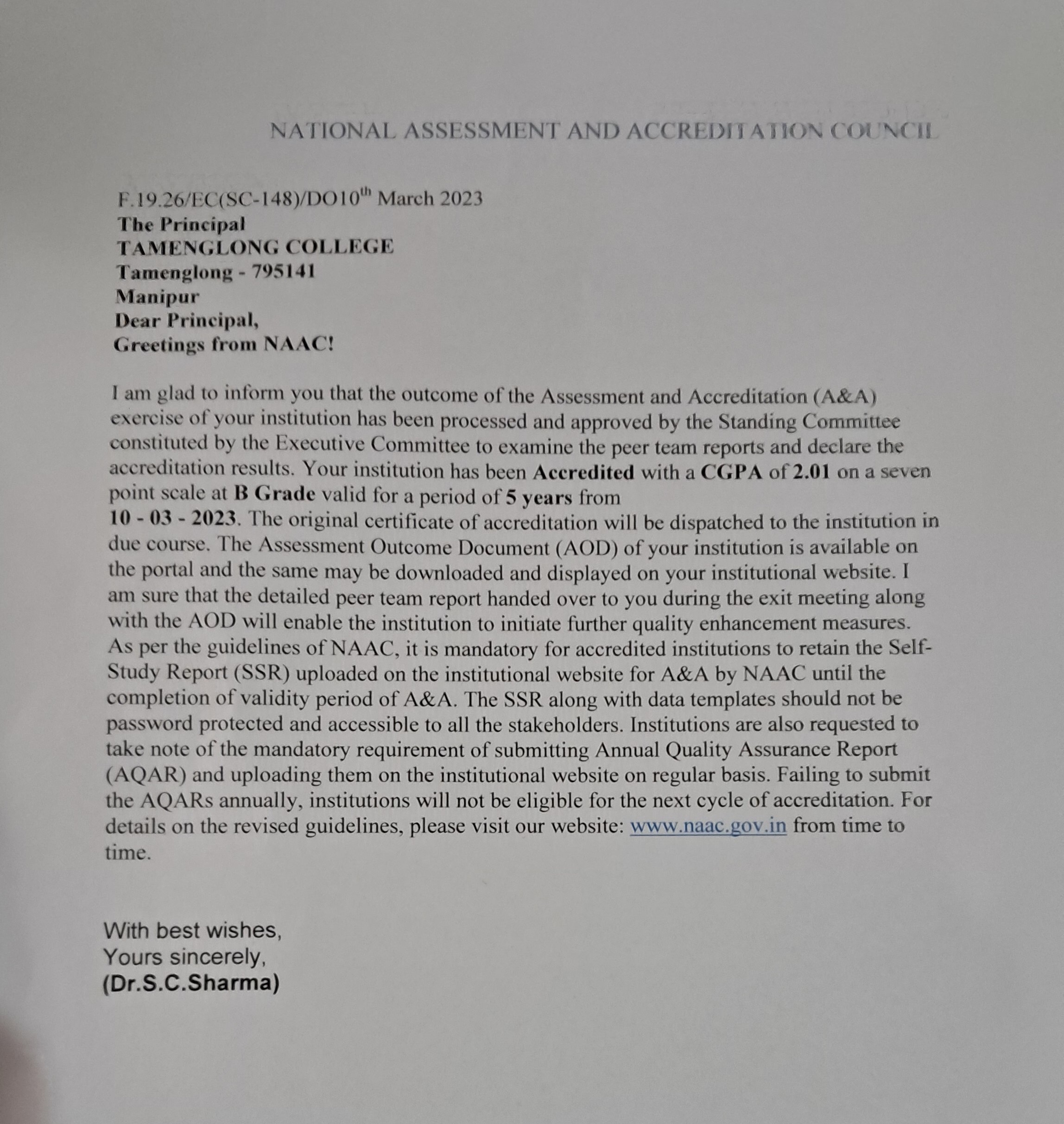 NATIONAL ASSESSMENT AND ACCREDITATION COUNCIL

F.19.26/EC(SC-148)/DO10$^{th}$ March 2023
The Principal
TAMENGLONG COLLEGE
Tamenglong - 795141
Manipur
Dear Principal,
Greetings from NAAC!

I am glad to inform you that the outcome of the Assessment and Accreditation (A&A) exercise of your institution has been processed and approved by the Standing Committee constituted by the Executive Committee to examine the peer team reports and declare the accreditation results. Your institution has been Accredited with a CGPA of 2.01 on a seven point scale at B Grade valid for a period of 5 years from 10 - 03 - 2023. The original certificate of accreditation will be dispatched to the institution in due course. The Assessment Outcome Document (AOD) of your institution is available on the portal and the same may be downloaded and displayed on your institutional website. I am sure that the detailed peer team report handed over to you during the exit meeting along with the AOD will enable the institution to initiate further quality enhancement measures. As per the guidelines of NAAC, it is mandatory for accredited institutions to retain the Self-Study Report (SSR) uploaded on the institutional website for A&A by NAAC until the completion of validity period of A&A. The SSR along with data templates should not be password protected and accessible to all the stakeholders. Institutions are also requested to take note of the mandatory requirement of submitting Annual Quality Assurance Report (AQAR) and uploading them on the institutional website on regular basis. Failing to submit the AQARs annually, institutions will not be eligible for the next cycle of accreditation. For details on the revised guidelines, please visit our website: www.naac.gov.in from time to time.

With best wishes,
Yours sincerely,
(Dr.S.C.Sharma)